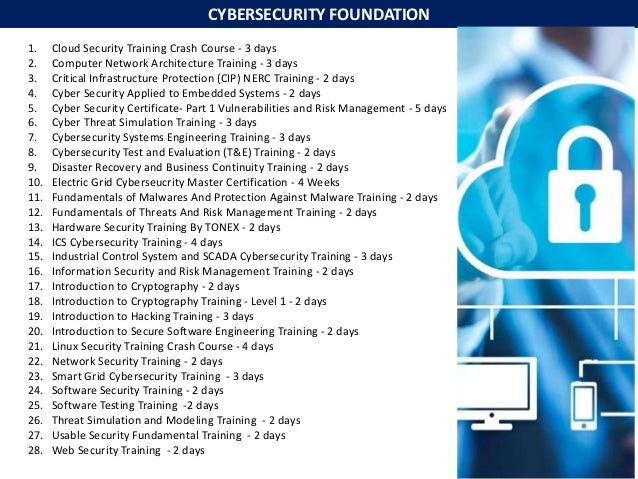 CYBERSECURITY FOUNDATION

1. Cloud Security Training Crash Course - 3 days
2. Computer Network Architecture Training - 3 days
3. Critical Infrastructure Protection (CIP) NERC Training - 2 days
4. Cyber Security Applied to Embedded Systems - 2 days
5. Cyber Security Certificate- Part 1 Vulnerabilities and Risk Management - 5 days
6. Cyber Threat Simulation Training - 3 days
7. Cybersecurity Systems Engineering Training - 3 days
8. Cybersecurity Test and Evaluation (T&E) Training - 2 days
9. Disaster Recovery and Business Continuity Training - 2 days
10. Electric Grid Cyberseucrity Master Certification - 4 Weeks
11. Fundamentals of Malwares And Protection Against Malware Training - 2 days
12. Fundamentals of Threats And Risk Management Training - 2 days
13. Hardware Security Training By TONEX - 2 days
14. ICS Cybersecurity Training - 4 days
15. Industrial Control System and SCADA Cybersecurity Training - 3 days
16. Information Security and Risk Management Training - 2 days
17. Introduction to Cryptography - 2 days
18. Introduction to Cryptography Training - Level 1 - 2 days
19. Introduction to Hacking Training - 3 days
20. Introduction to Secure Software Engineering Training - 2 days
21. Linux Security Training Crash Course - 4 days
22. Network Security Training - 2 days
23. Smart Grid Cybersecurity Training - 3 days
24. Software Security Training - 2 days
25. Software Testing Training -2 days
26. Threat Simulation and Modeling Training - 2 days
27. Usable Security Fundamental Training - 2 days
28. Web Security Training - 2 days